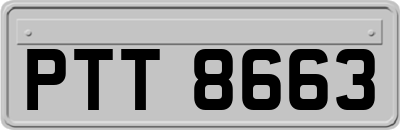 PTT 8663